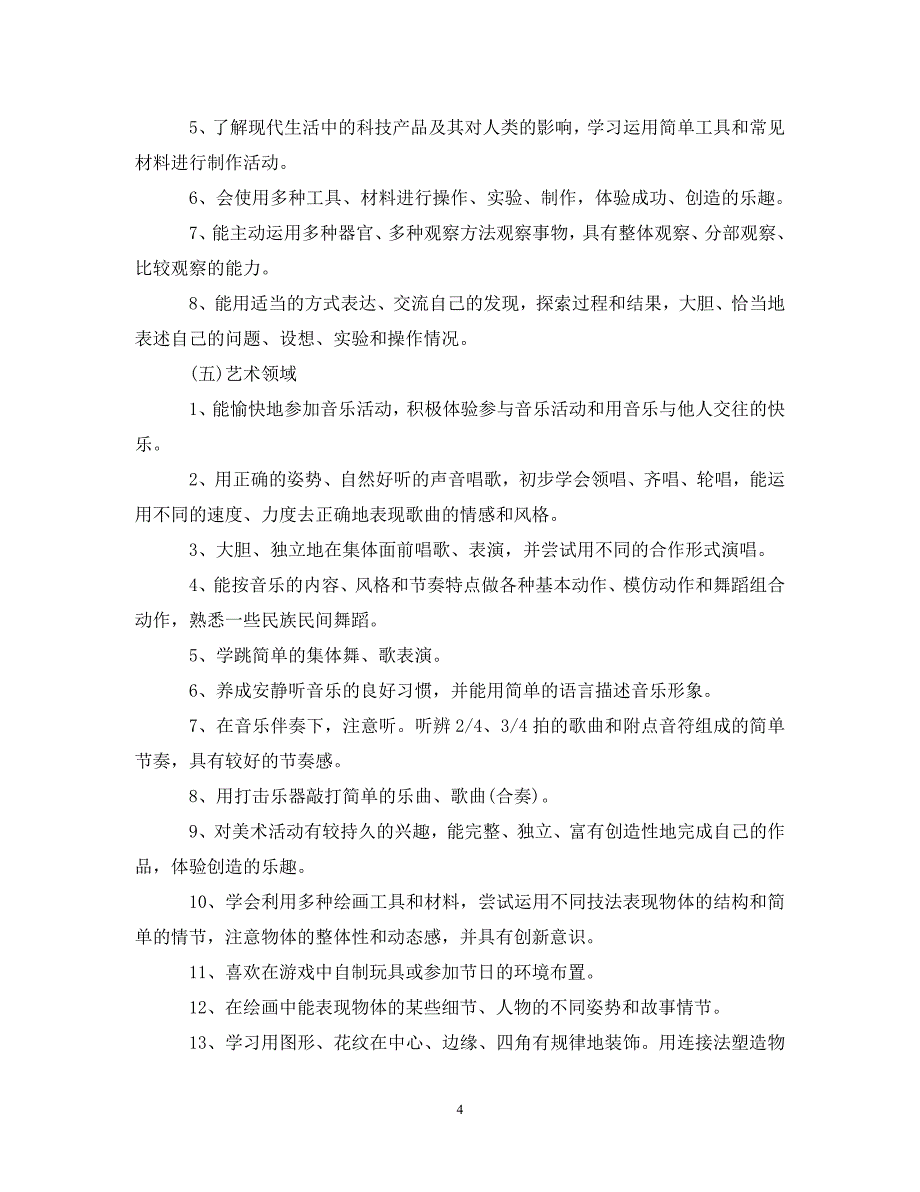 5、了解现代生活中的科技产品及其对人类的影响，学习运用简单工具和常见材料进行制作活动。

6、会使用多种工具、材料进行操作、实验、制作，体验成功、创造的乐趣。

7、能主动运用多种器官、多种观察方法观察事物，具有整体观察、分部观察、比较观察的能力。

8、能用适当的方式表达、交流自己的发现，探索过程和结果，大胆、恰当地表述自己的问题、设想、实验和操作情况。

(五)艺术领域

1、能愉快地参加音乐活动，积极体验参与音乐活动和用音乐与他人交往的快乐。

2、用正确的姿势、自然好听的声音唱歌，初步学会领唱、齐唱、轮唱，能运用不同的速度、力度去正确地表现歌曲的情感和风格。

3、大胆、独立地在集体面前唱歌、表演，并尝试用不同的合作形式演唱。

4、能按音乐的内容、风格和节奏特点做各种基本动作、模仿动作和舞蹈组合动作，熟悉一些民族民间舞蹈。

5、学跳简单的集体舞、歌表演。

6、养成安静听音乐的良好习惯，并能用简单的语言描述音乐形象。

7、在音乐伴奏下，注意听。听辨 2/4、3/4 拍的歌曲和附点音符组成的简单节奏，具有较好的节奏感。

8、用打击乐器敲打简单的乐曲、歌曲(合奏)。

9、对美术活动有较持久的兴趣，能完整、独立、富有创造性地完成自己的作品，体验创造的乐趣。

10、学会利用多种绘画工具和材料，尝试运用不同技法表现物体的结构和简单的情节，注意物体的整体性和动态感，并具有创新意识。

11、喜欢在游戏中自制玩具或参加节日的环境布置。

12、在绘画中能表现物体的某些细节、人物的不同姿势和故事情节。

13、学习用图形、花纹在中心、边缘、四角有规律地装饰。用连接法塑造物

4